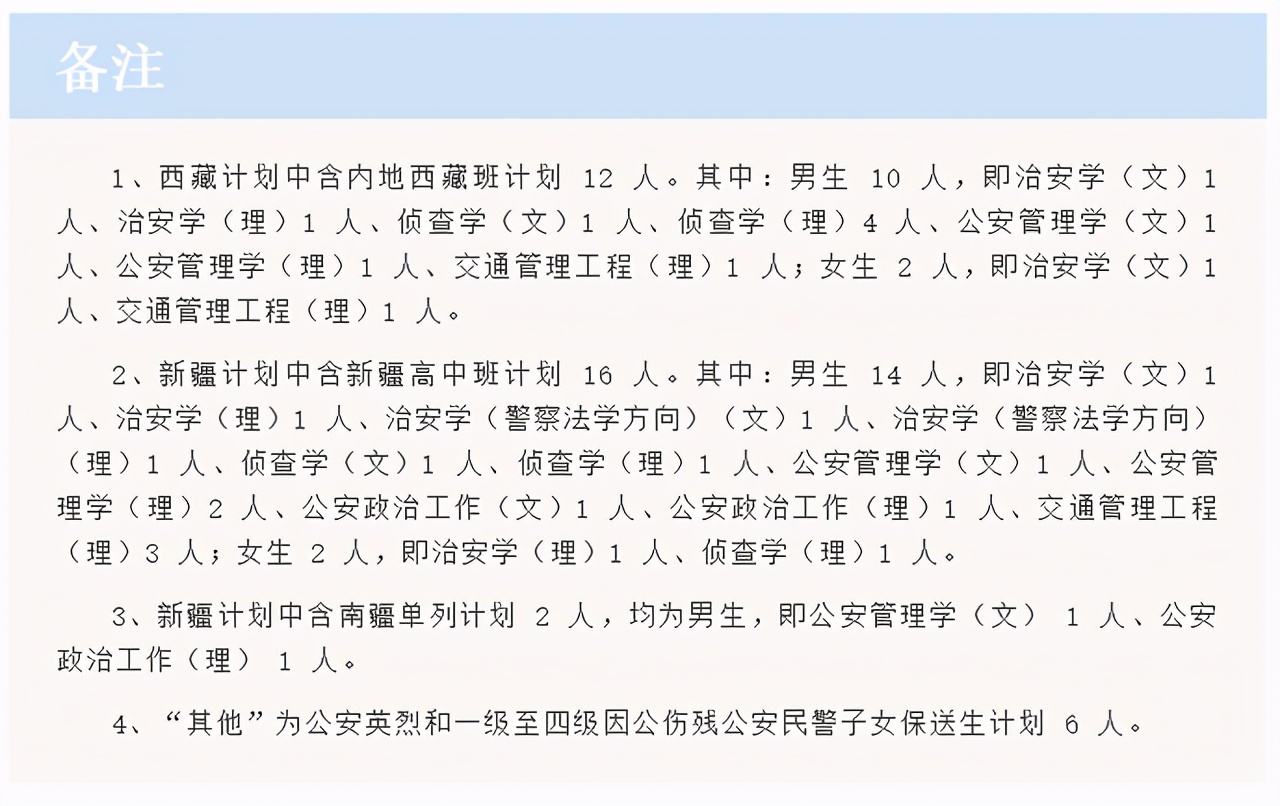 备注

1、西藏计划中含内地西藏班计划 12 人。其中：男生 10 人，即治安学（文）1 人、治安学（理）1 人、侦查学（文）1 人、侦查学（理）4 人、公安管理学（文）1 人、公安管理学（理）1 人、交通管理工程（理）1 人；女生 2 人，即治安学（文）1 人、交通管理工程（理）1 人。

2、新疆计划中含新疆高中班计划 16 人。其中：男生 14 人，即治安学（文）1 人、治安学（理）1 人、治安学（警察法学方向）（文）1 人、治安学（警察法学方向）（理）1 人、侦查学（文）1 人、侦查学（理）1 人、公安管理学（文）1 人、公安管理学（理）2 人、公安政治工作（文）1 人、公安政治工作（理）1 人、交通管理工程（理）3 人；女生 2 人，即治安学（理）1 人、侦查学（理）1 人。

3、新疆计划中含南疆单列计划 2 人，均为男生，即公安管理学（文） 1 人、公安政治工作（理） 1 人。

4、“其他”为公安英烈和一级至四级因公伤残公安民警子女保送生计划 6 人。